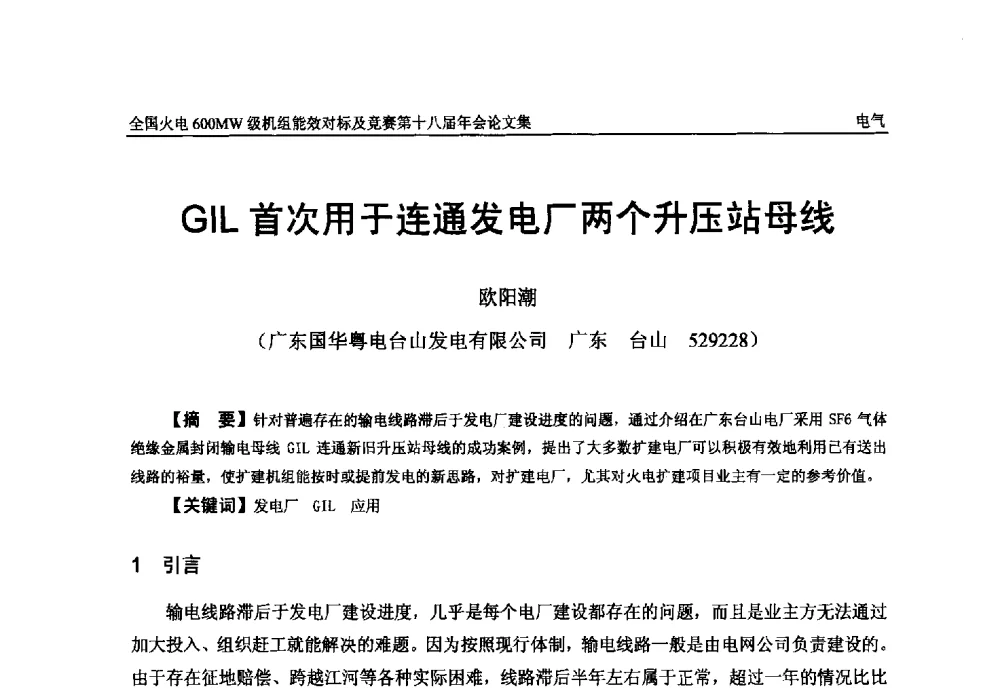 全国火电 600MW 级机组能效对标及竞赛第十八届年会论文集

电气

GIL 首次用于连通发电厂两个升压站母线

欧阳潮

（广东国华粤电台山发电有限公司　广东　台山　529228）

【摘　要】针对普遍存在的输电线路滞后于发电厂建设进度的问题，通过介绍在广东台山电厂采用 SF6 气体绝缘金属封闭输电母线 GIL 连通新旧升压站母线的成功案例，提出了大多数扩建电厂可以积极有效地利用已有送出线路的裕量，使扩建机组能按时或提前发电的新思路，对扩建电厂，尤其对火电扩建项目业主有一定的参考价值。

【关键词】发电厂　GIL　应用

1　引言

输电线路滞后于发电厂建设进度，几乎是每个电厂建设都存在的问题，而且是业主方无法通过加大投入、组织赶工就能解决的难题。因为按照现行体制，输电线路一般是由电网公司负责建设的。由于存在征地赔偿、跨越江河等各种实际困难，线路滞后半年左右属于正常，超过一年的情况比比